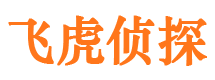 飞虎侦探